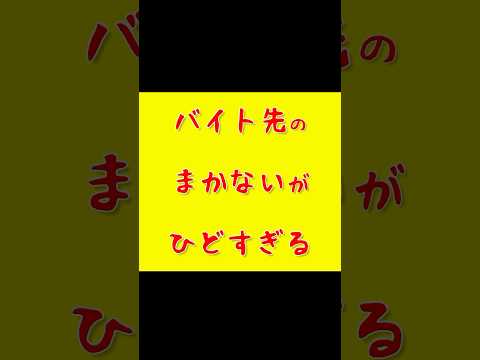 バイト先の
まかないが
ひどすぎる